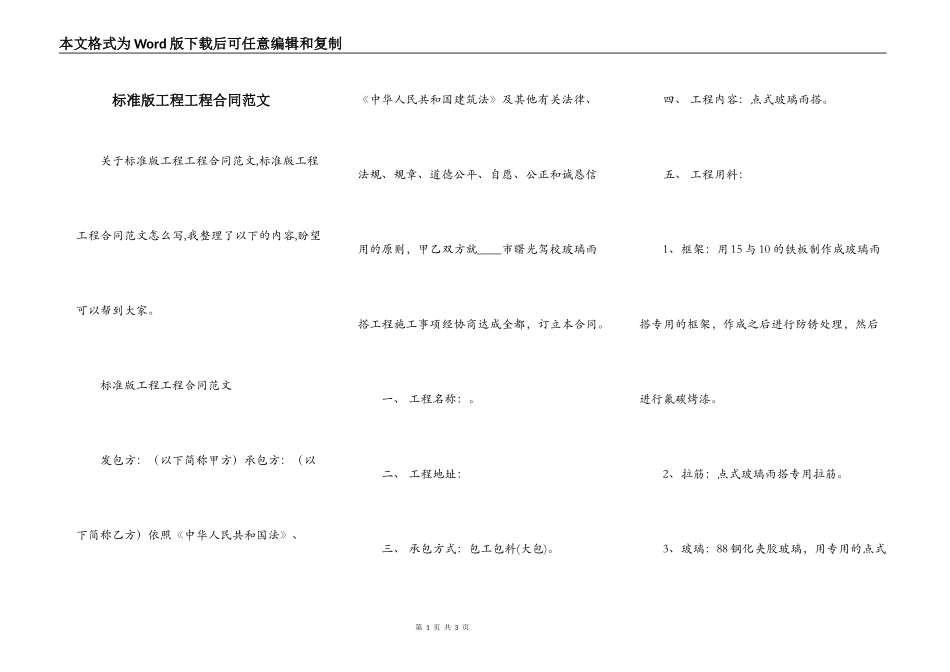 本文格式为Word版下载后可任意编辑和复制

标准版工程工程合同范文

关于标准版工程工程合同范文,标准版工程工程合同范文怎么写,我整理了以下的内容,盼望可以帮到大家。

标准版工程工程合同范文

发包方:（以下简称甲方）承包方:（以下简称乙方）依照《中华人民共和国法》、《中华人民共和国建筑法》及其他有关法律、法规、规章、道德公平、自愿、公正和诚恳信用的原则，甲乙双方就____市曙光驾校玻璃雨搭工程施工事项经协商达成全都，订立本合同。

一、 工程名称:。

二、 工程地址:

三、 承包方式:包工包料(大包)。

四、 工程内容:点式玻璃雨搭。

五、 工程用料:

1、框架:用15与10的铁板制作成玻璃雨搭专用的框架，作成之后进行防锈处理，然后进行氟碳烤漆。

2、拉筋:点式玻璃雨搭专用拉筋。

3、玻璃:88钢化夹胶玻璃，用专用的点式

第 1 页 共 3 页